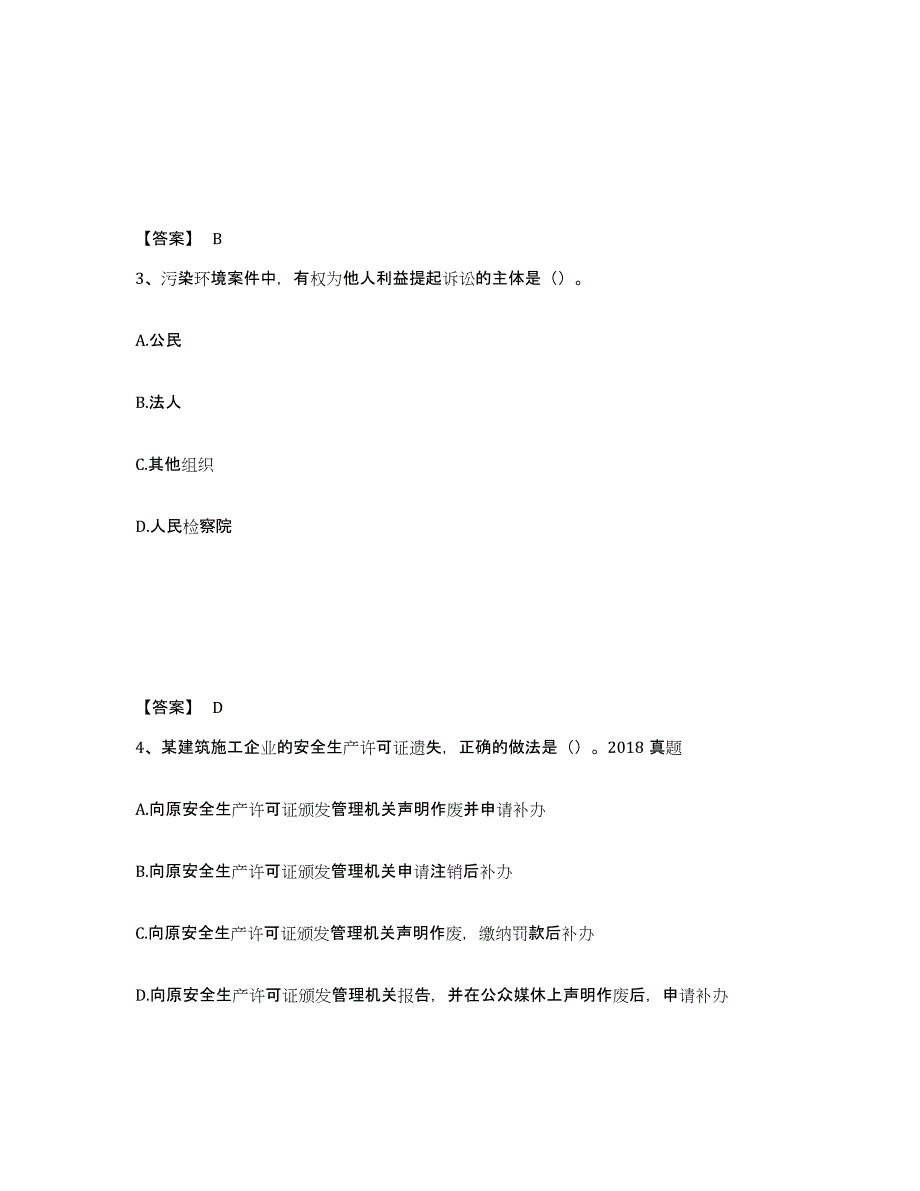 【答案】 B

3、污染环境案件中，有权为他人利益提起诉讼的主体是（）。

A.公民

B.法人

C.其他组织

D.人民检察院

【答案】 D

4、某建筑施工企业的安全生产许可证遗失，正确的做法是（）。2018 真题

A.向原安全生产许可证颁发管理机关声明作废并申请补办

B.向原安全生产许可证颁发管理机关申请注销后补办

C.向原安全生产许可证颁发管理机关声明作废，缴纳罚款后补办

D.向原安全生产许可证颁发管理机关报告，并在公众媒体上声明作废后，申请补办